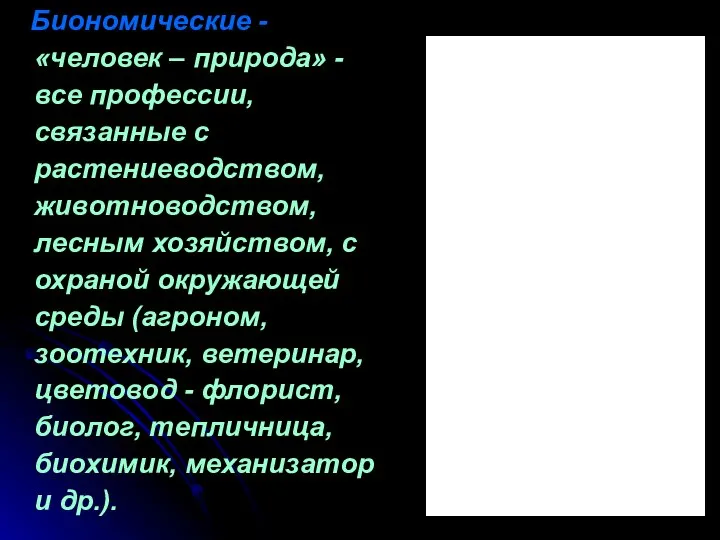 Биономические - «человек – природа» - все профессии, связанные с растениеводством, животноводством, лесным хозяйством, с охраной окружающей среды (агроном, зоотехник, ветеринар, цветовод - флорист, биолог, тепличница, биохимик, механизатор и др.).